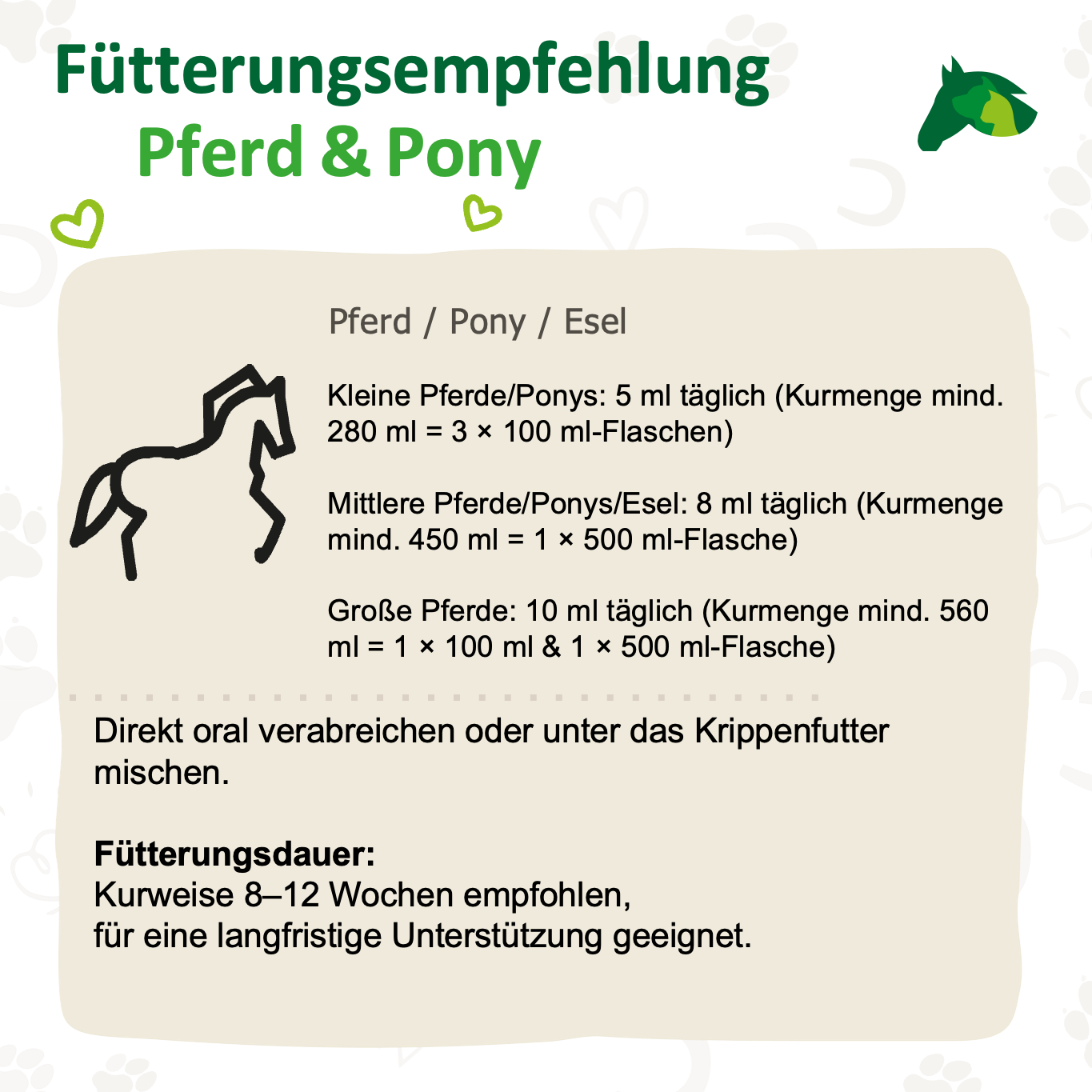 Fütterungsempfehlung
Pferd & Pony

Pferd / Pony / Esel

Kleine Pferde/Ponys: 5 ml täglich (Kurmenge mind. 280 ml = 3 × 100 ml-Flaschen)

Mittlere Pferde/Ponys/Esel: 8 ml täglich (Kurmenge mind. 450 ml = 1 × 500 ml-Flasche)

Große Pferde: 10 ml täglich (Kurmenge mind. 560 ml = 1 × 100 ml & 1 × 500 ml-Flasche)

Direkt oral verabreichen oder unter das Krippenfutter mischen.

Fütterungsdauer:
Kurweise 8–12 Wochen empfohlen,
für eine langfristige Unterstützung geeignet.